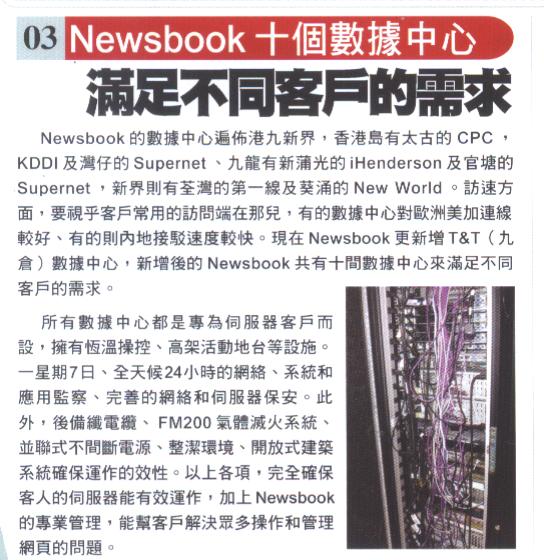 03 Newsbook 十個數據中心

滿足不同客戶的需求

Newsbook 的數據中心遍佈港九新界，香港島有太古的 CPC，KDDI 及灣仔的 Supernet、九龍有新蒲光的 iHenderson 及官塘的 Supernet，新界則有荃灣的第一線及葵涌的 New World。訪速方面，要視乎客戶常用的訪問端在那兒，有的數據中心對歐洲美加連線較好、有的則內地接駁速度較快。現在 Newsbook 更新增 T&T（九倉）數據中心，新增後的 Newsbook 共有十間數據中心來滿足不同客戶的需求。

所有數據中心都是專為伺服器客戶而設，擁有恆溫操控、高架活動地台等設施。一星期7日、全天候24小時的網絡、系統和應用監察、完善的網絡和伺服器保安。此外，後備纖電纜、FM200 氣體滅火系統、並聯式不間斷電源、整潔環境、開放式建築系統確保運作的效性。以上各項，完全確保客人的伺服器能有效運作，加上 Newsbook 的專業管理，能幫客戶解決眾多操作和管理網頁的問題。